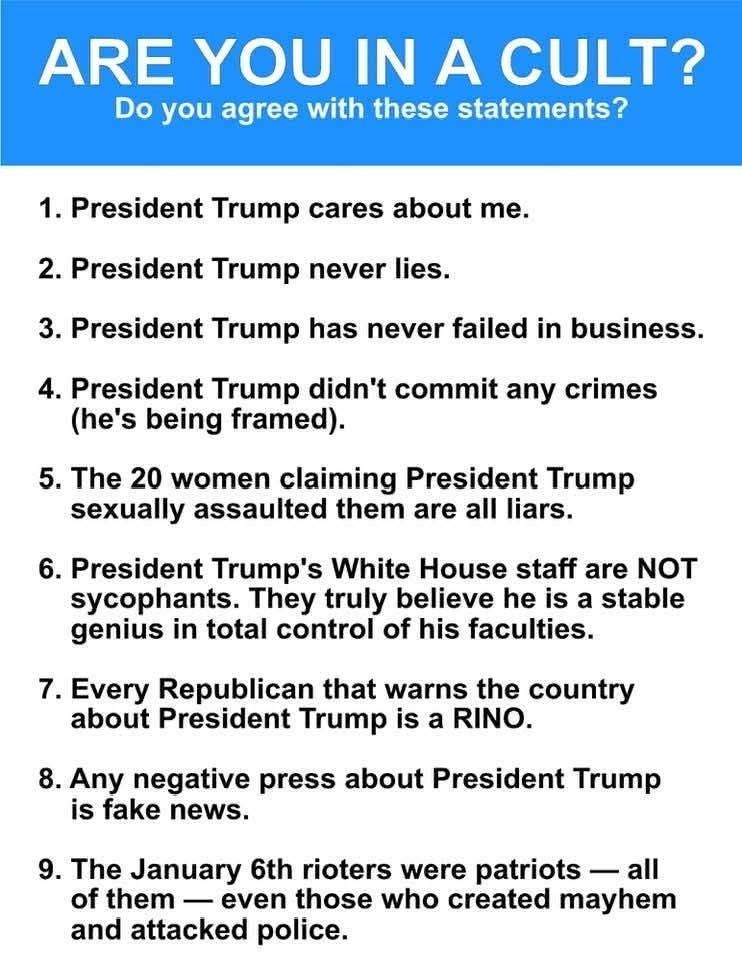 ARE YOU IN A CULT?
Do you agree with these statements?

1. President Trump cares about me.

2. President Trump never lies.

3. President Trump has never failed in business.

4. President Trump didn't commit any crimes (he's being framed).

5. The 20 women claiming President Trump sexually assaulted them are all liars.

6. President Trump's White House staff are NOT sycophants. They truly believe he is a stable genius in total control of his faculties.

7. Every Republican that warns the country about President Trump is a RINO.

8. Any negative press about President Trump is fake news.

9. The January 6th rioters were patriots — all of them — even those who created mayhem and attacked police.